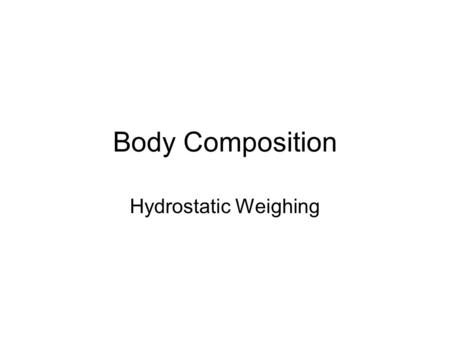 Body Composition

Hydrostatic Weighing